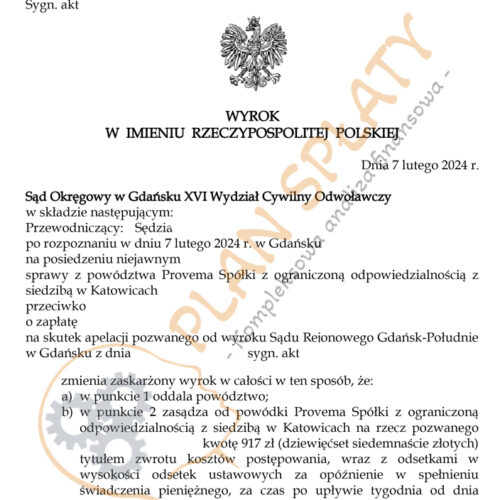 Sygn. akt

WYROK
W IMIENIU RZECZYPOSPOLITEJ POLSKIEJ

Dnia 7 lutego 2024 r.

Sąd Okręgowy w Gdańsku XVI Wydział Cywilny Odwoławczy
w składzie następującym:
Przewodniczący: Sędzia
po rozpoznaniu w dniu 7 lutego 2024 r. w Gdańsku
na posiedzeniu niejawnym
sprawy z powództwa Provema Spółki z ograniczoną odpowiedzialnością z siedzibą w Katowicach
przeciwko
o zapłatę
na skutek apelacji pozwanego od wyroku Sądu Rejonowego Gdańsk-Południe w Gdańsku z dnia sygn. akt

zmienia zaskarżony wyrok w całości w ten sposób, że:
a) w punkcie 1 oddala powództwo;
b) w punkcie 2 zasądza od powódki Provema Spółki z ograniczoną odpowiedzialnością z siedzibą w Katowicach na rzecz pozwanego kwotę 917 zł (dziewięćset siedemnaście złotych) tytułem zwrotu kosztów postępowania, wraz z odsetkami w wysokości odsetek ustawowych za opóźnienie w spełnieniu świadczenia pieniężnego, za czas po upływie tygodnia od dnia

PLAN SPŁATY
- kompleksowa analiza finansowa -